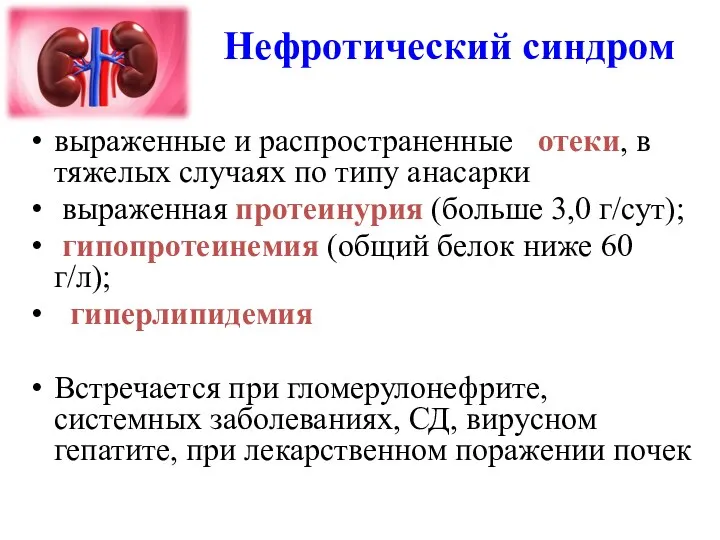 Нефротический синдром

• выраженные и распространенные отеки, в тяжелых случаях по типу анасарки
• выраженная протеинурия (больше 3,0 г/сут);
• гипопротеинемия (общий белок ниже 60 г/л);
• гиперлипидемия

• Встречается при гломерулонефрите, системных заболеваниях, СД, вирусном гепатите, при лекарственном поражении почек